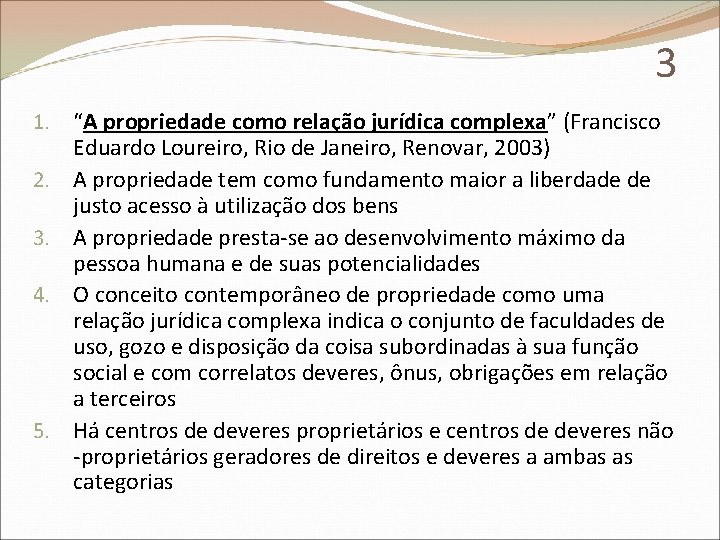 3

1. "A propriedade como relação jurídica complexa" (Francisco Eduardo Loureiro, Rio de Janeiro, Renovar, 2003)
2. A propriedade tem como fundamento maior a liberdade de justo acesso à utilização dos bens
3. A propriedade presta-se ao desenvolvimento máximo da pessoa humana e de suas potencialidades
4. O conceito contemporâneo de propriedade como uma relação jurídica complexa indica o conjunto de faculdades de uso, gozo e disposição da coisa subordinadas à sua função social e com correlatos deveres, ônus, obrigações em relação a terceiros
5. Há centros de deveres proprietários e centros de deveres não -proprietários geradores de direitos e deveres a ambas as categorias